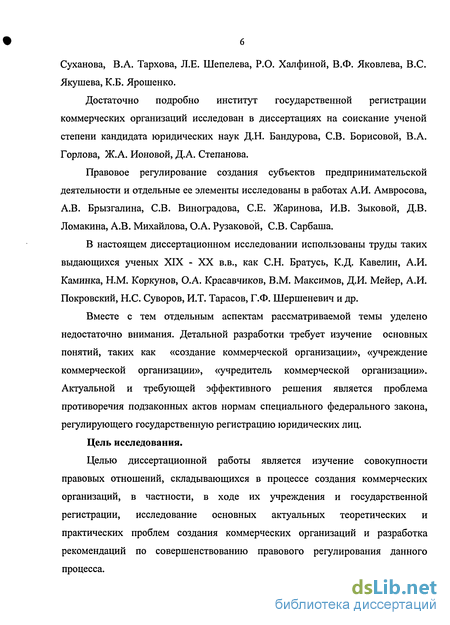 6

Суханова, В.А. Тархова, Л.Е. Шепелева, Р.О. Халфиной, В.Ф. Яковлева, В.С. Якушева, К.Б. Ярошенко.

Достаточно подробно институт государственной регистрации коммерческих организаций исследован в диссертациях на соискание ученой степени кандидата юридических наук Д.Н. Бандурова, С.В. Борисовой, В.А. Горлова, Ж.А. Ионовой, Д.А. Степанова.

Правовое регулирование создания субъектов предпринимательской деятельности и отдельные ее элементы исследованы в работах А.И. Амвросова, А.В. Брызгалина, С.В. Виноградова, С.Е. Жаринова, И.В. Зыковой, Д.В. Ломакина, А.В. Михайлова, О.А. Рузаковой, С.В. Сарбаша.

В настоящем диссертационном исследовании использованы труды таких выдающихся ученых XIX - XX в.в., как С.Н. Братусь, К.Д. Кавелин, А.И. Каминка, Н.М. Коркунов, О.А. Красавчиков, В.М. Максимов, Д.И. Мейер, А.И. Покровский, Н.С. Суворов, И.Т. Тарасов, Г.Ф. Шершеневич и др.

Вместе с тем отдельным аспектам рассматриваемой темы уделено недостаточно внимания. Детальной разработки требует изучение основных понятий, таких как «создание коммерческой организации», «учреждение коммерческой организации», «учредитель коммерческой организации». Актуальной и требующей эффективного решения является проблема противоречия подзаконных актов нормам специального федерального закона, регулирующего государственную регистрацию юридических лиц.

Цель исследования.

Целью диссертационной работы является изучение совокупности правовых отношений, складывающихся в процессе создания коммерческих организаций, в частности, в ходе их учреждения и государственной регистрации, исследование основных актуальных теоретических и практических проблем создания коммерческих организаций и разработка рекомендаций по совершенствованию правового регулирования данного процесса.

dsLib.net
библиотека диссертаций